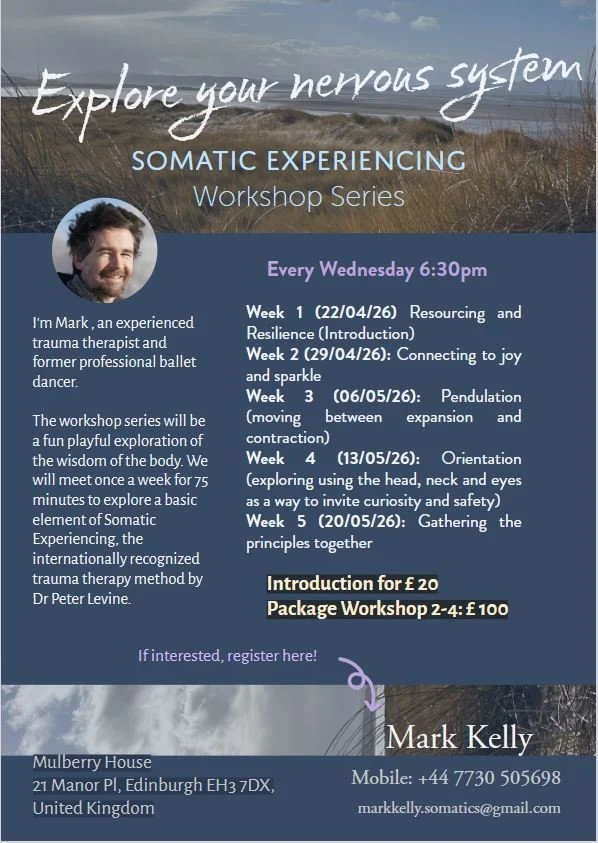 Explore your nervous system

SOMATIC EXPERIENCING
Workshop Series

I'm Mark , an experienced trauma therapist and former professional ballet dancer.

The workshop series will be a fun playful exploration of the wisdom of the body. We will meet once a week for 75 minutes to explore a basic element of Somatic Experiencing, the internationally recognized trauma therapy method by Dr Peter Levine.

Every Wednesday 6:30pm

Week 1 (22/04/26) Resourcing and Resilience (Introduction)
Week 2 (29/04/26): Connecting to joy and sparkle
Week 3 (06/05/26): Pendulation (moving between expansion and contraction)
Week 4 (13/05/26): Orientation (exploring using the head, neck and eyes as a way to invite curiosity and safety)
Week 5 (20/05/26): Gathering the principles together

Introduction for £ 20
Package Workshop 2-4: £ 100

If interested, register here!

Mark Kelly

Mulberry House
21 Manor Pl, Edinburgh EH3 7DX, United Kingdom

Mobile: +44 7730 505698
markkelly.somatics@gmail.com